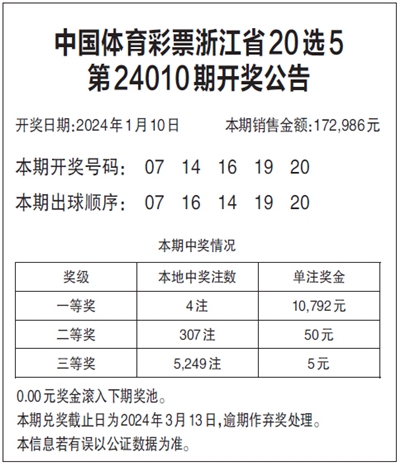 中国体育彩票浙江省20选5
第24010期开奖公告

开奖日期:2024年1月10日　　本期销售金额:172,986元

本期开奖号码:　07　14　16　19　20

本期出球顺序:　07　16　14　19　20

本期中奖情况

| 奖级 | 本地中奖注数 | 单注奖金 |
|---|---|---|
| 一等奖 | 4注 | 10,792元 |
| 二等奖 | 307注 | 50元 |
| 三等奖 | 5,249注 | 5元 |

0.00元奖金滚入下期奖池。
本期兑奖截止日为2024年3月13日,逾期作弃奖处理。
本信息若有误以公证数据为准。